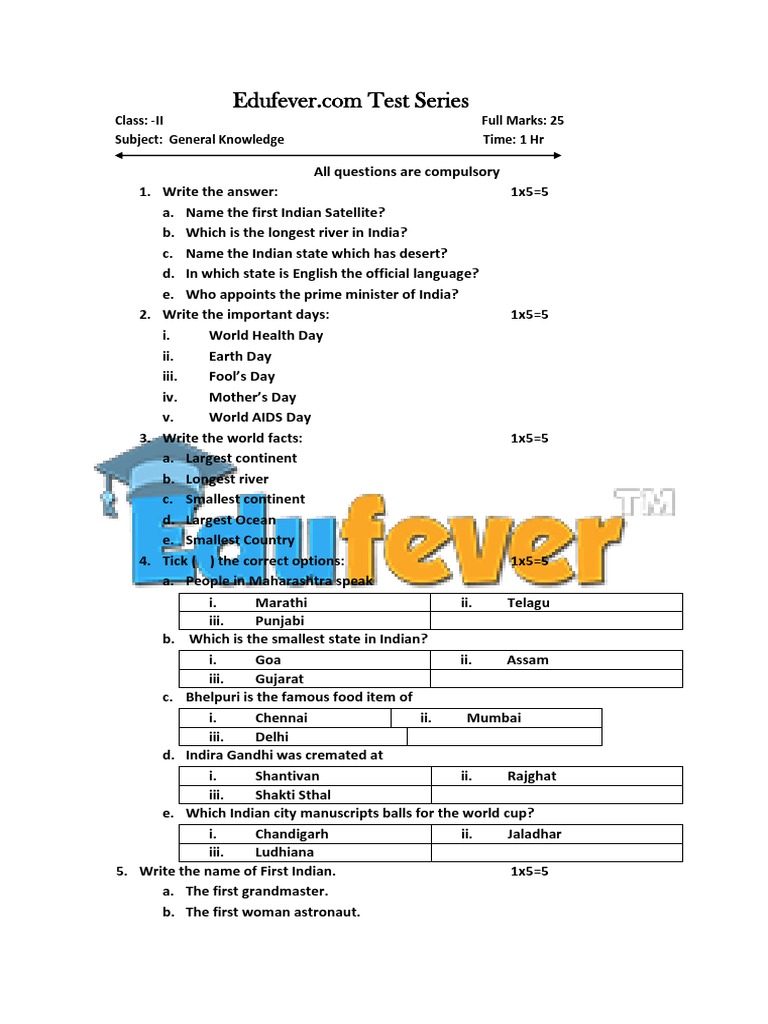 Edufever.com Test Series

Class: -II Full Marks: 25
Subject: General Knowledge Time: 1 Hr

All questions are compulsory

1. Write the answer: 1x5=5
a. Name the first Indian Satellite?
b. Which is the longest river in India?
c. Name the Indian state which has desert?
d. In which state is English the official language?
e. Who appoints the prime minister of India?

2. Write the important days: 1x5=5
i. World Health Day
ii. Earth Day
iii. Fool's Day
iv. Mother's Day
v. World AIDS Day

3. Write the world facts: 1x5=5
a. Largest continent
b. Longest river
c. Smallest continent
d. Largest Ocean
e. Smallest Country

Edufever TM

4. Tick ( ) the correct options: 1x5=5
a. People in Maharashtra speak

| i. Marathi | ii. Telagu |
|---|---|
| iii. Punjabi | |

b. Which is the smallest state in Indian?

| i. Goa | ii. Assam |
|---|---|
| iii. Gujarat | |

c. Bhelpuri is the famous food item of

| i. Chennai | ii. Mumbai |
|---|---|
| iii. Delhi | |

d. Indira Gandhi was cremated at

| i. Shantivan | ii. Rajghat |
|---|---|
| iii. Shakti Sthal | |

e. Which Indian city manuscripts balls for the world cup?

| i. Chandigarh | ii. Jaladhar |
|---|---|
| iii. Ludhiana | |

5. Write the name of First Indian. 1x5=5
a. The first grandmaster.
b. The first woman astronaut.